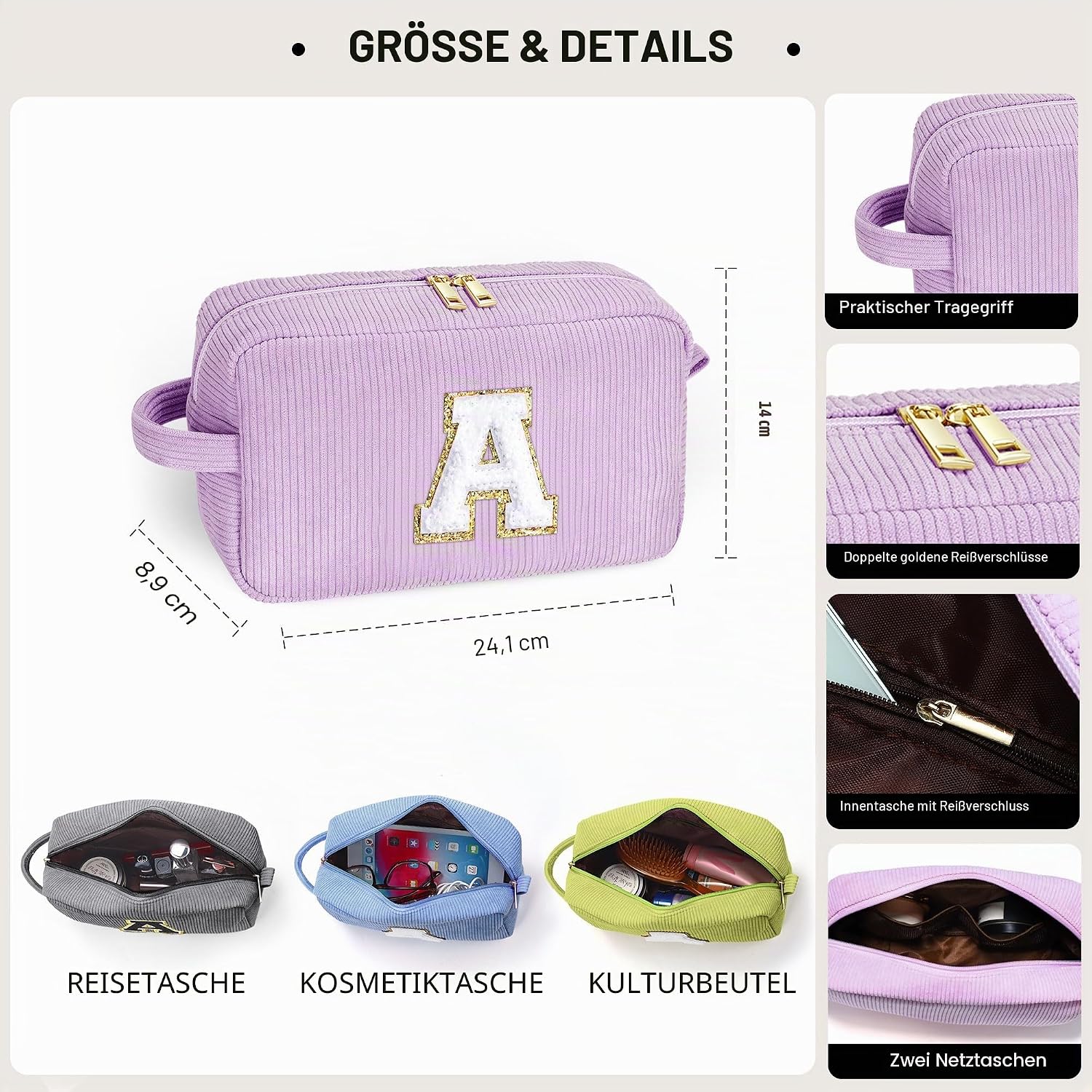 • GRÖSSE & DETAILS •

A

14 cm

8,9 cm

24,1 cm

REISETASCHE

KOSMETIKTASCHE

KULTURBEUTEL

Praktischer Tragegriff

Doppelte goldene Reißverschlüsse

Innentasche mit Reißverschluss

Zwei Netztaschen